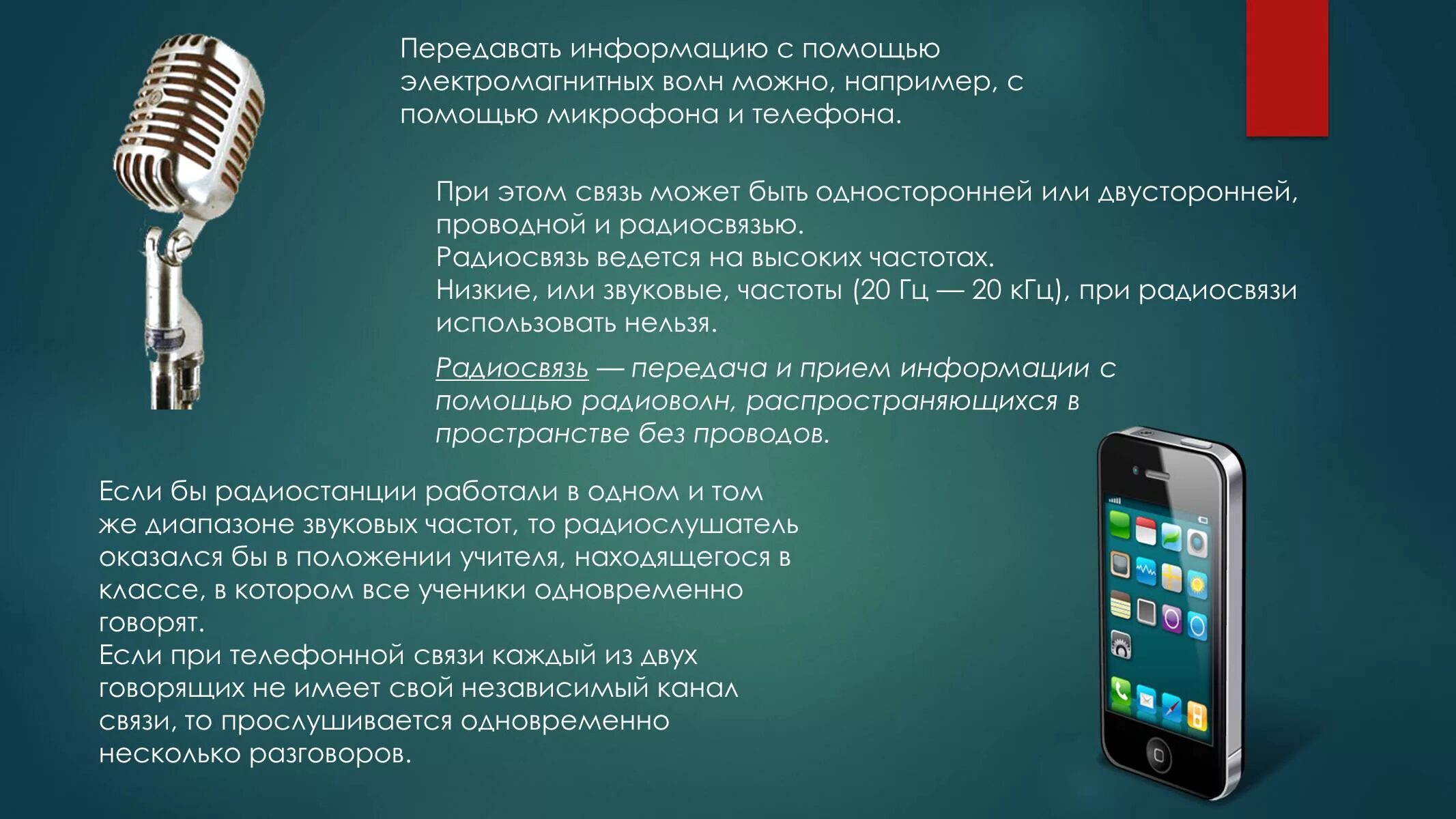 Передавать информацию с помощью электромагнитных волн можно, например, с помощью микрофона и телефона.

При этом связь может быть односторонней или двусторонней, проводной и радиосвязью.
Радиосвязь ведется на высоких частотах.
Низкие, или звуковые, частоты (20 Гц — 20 кГц), при радиосвязи использовать нельзя.

Радиосвязь — передача и прием информации с помощью радиоволн, распространяющихся в пространстве без проводов.

Если бы радиостанции работали в одном и том же диапазоне звуковых частот, то радиослушатель оказался бы в положении учителя, находящегося в классе, в котором все ученики одновременно говорят.
Если при телефонной связи каждый из двух говорящих не имеет свой независимый канал связи, то прослушивается одновременно несколько разговоров.